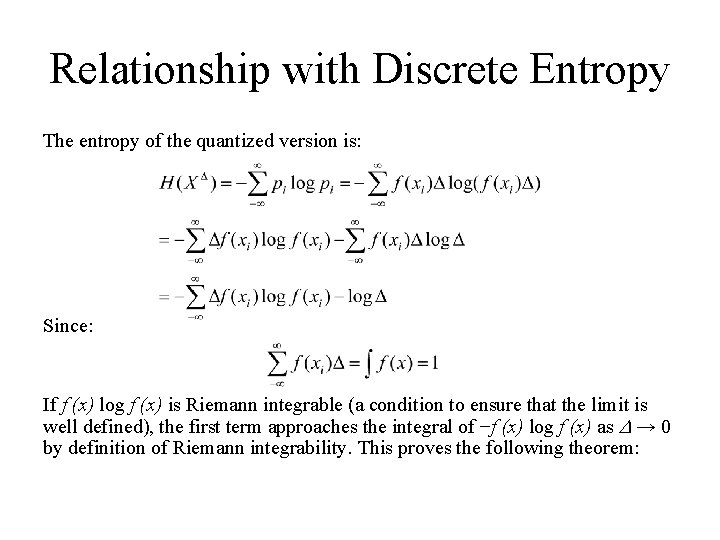 Relationship with Discrete Entropy

The entropy of the quantized version is:

$H(X^{\Delta}) = -\sum_{-\infty}^{\infty} p_i \log p_i = -\sum_{-\infty}^{\infty} f(x_i)\Delta \log(f(x_i)\Delta)$

$= -\sum_{-\infty}^{\infty} \Delta f(x_i) \log f(x_i) - \sum_{-\infty}^{\infty} f(x_i)\Delta \log \Delta$

$= -\sum_{-\infty}^{\infty} \Delta f(x_i) \log f(x_i) - \log \Delta$

Since:

$\sum_{-\infty}^{\infty} f(x_i)\Delta = \int f(x) = 1$

If $f(x) \log f(x)$ is Riemann integrable (a condition to ensure that the limit is well defined), the first term approaches the integral of $-f(x) \log f(x)$ as $\Delta \to 0$ by definition of Riemann integrability. This proves the following theorem: